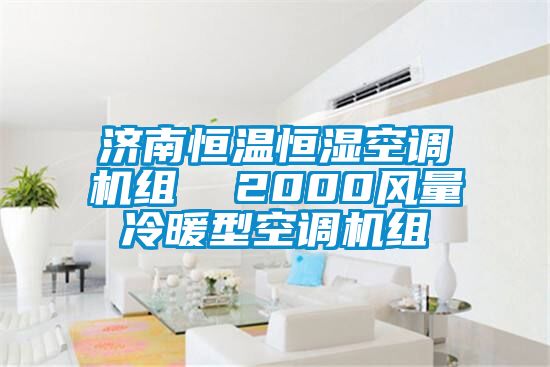 济南恒温恒湿空调机组　2000风量冷暖型空调机组